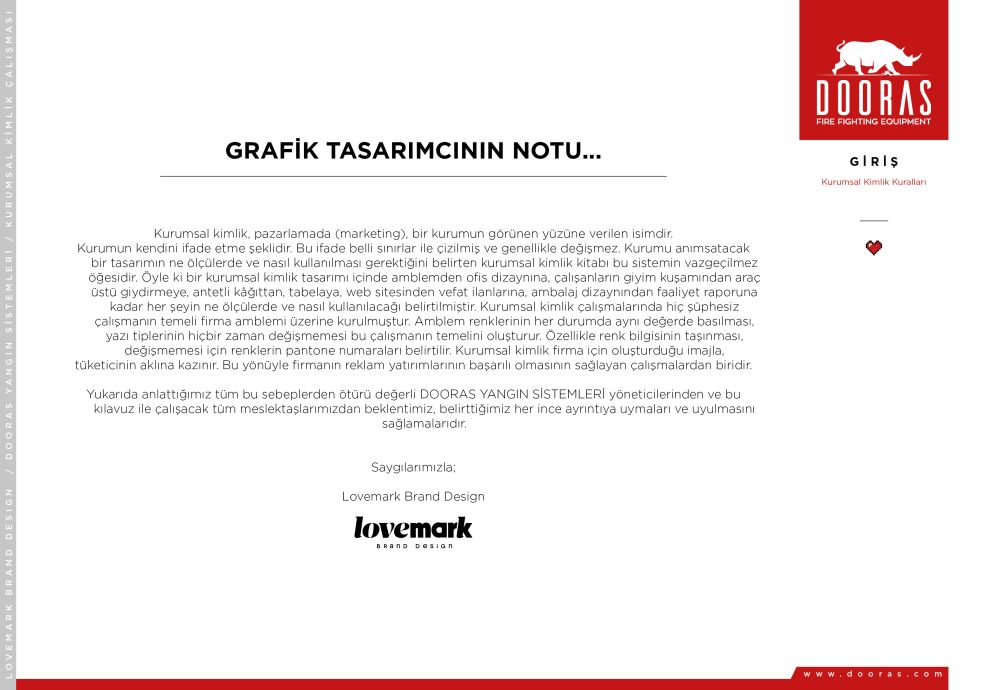 LOVEMARK BRAND DESIGN / DOORAS YANGIN SİSTEMLERİ / KURUMSAL KİMLİK ÇALIŞMASI

DOORAS
FIRE FIGHTING EQUIPMENT

GİRİŞ
Kurumsal Kimlik Kuralları

GRAFİK TASARIMCININ NOTU...

Kurumsal kimlik, pazarlamada (marketing), bir kurumun görünen yüzüne verilen isimdir. Kurumun kendini ifade etme şeklidir. Bu ifade belli sınırlar ile çizilmiş ve genellikle değişmez. Kurumu anımsatacak bir tasarımın ne ölçülerde ve nasıl kullanılması gerektiğini belirten kurumsal kimlik kitabı bu sistemin vazgeçilmez öğesidir. Öyle ki bir kurumsal kimlik tasarımı içinde amblemden ofis dizaynına, çalışanların giyim kuşamından araç üstü giydirmeye, antetli kâğıttan, tabelaya, web sitesinden vefat ilanlarına, ambalaj dizaynından faaliyet raporuna kadar her şeyin ne ölçülerde ve nasıl kullanılacağı belirtilmiştir. Kurumsal kimlik çalışmalarında hiç şüphesiz çalışmanın temeli firma amblemi üzerine kurulmuştur. Amblem renklerinin her durumda aynı değerde basılması, yazı tiplerinin hiçbir zaman değişmemesi bu çalışmanın temelini oluşturur. Özellikle renk bilgisinin taşınması, değişmemesi için renklerin pantone numaraları belirtilir. Kurumsal kimlik firma için oluşturduğu imajla, tüketicinin aklına kazınır. Bu yönüyle firmanın reklam yatırımlarının başarılı olmasının sağlayan çalışmalardan biridir.

Yukarıda anlattığımız tüm bu sebeplerden ötürü değerli DOORAS YANGIN SİSTEMLERİ yöneticilerinden ve bu kılavuz ile çalışacak tüm meslektaşlarımızdan beklentimiz, belirttiğimiz her ince ayrıntıya uymaları ve uyulmasını sağlamalarıdır.

Saygılarımızla;

Lovemark Brand Design

lovemark
BRAND DESIGN

www.dooras.com